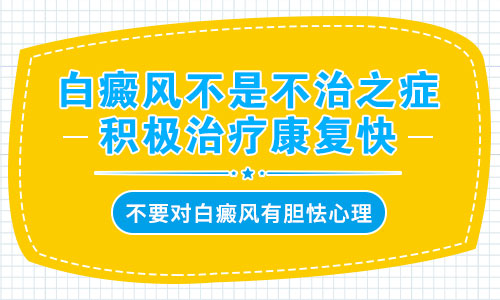 白癜风不是不治之症
积极治疗康复快

不要对白癜风有胆怯心理